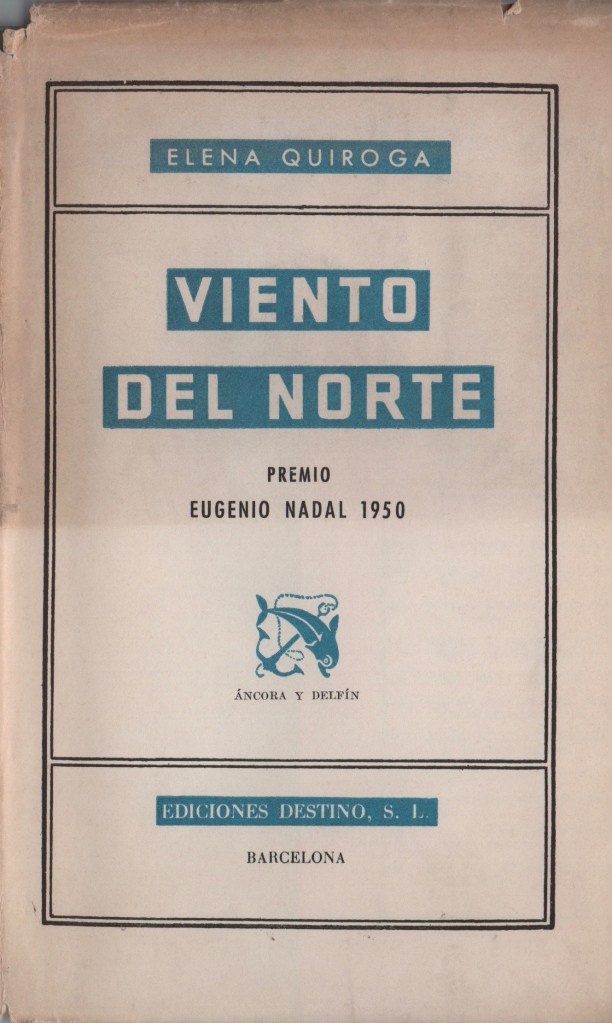 ELENA QUIROGA

VIENTO DEL NORTE

PREMIO
EUGENIO NADAL 1950

ÁNCORA Y DELFÍN

EDICIONES DESTINO, S. L.

BARCELONA